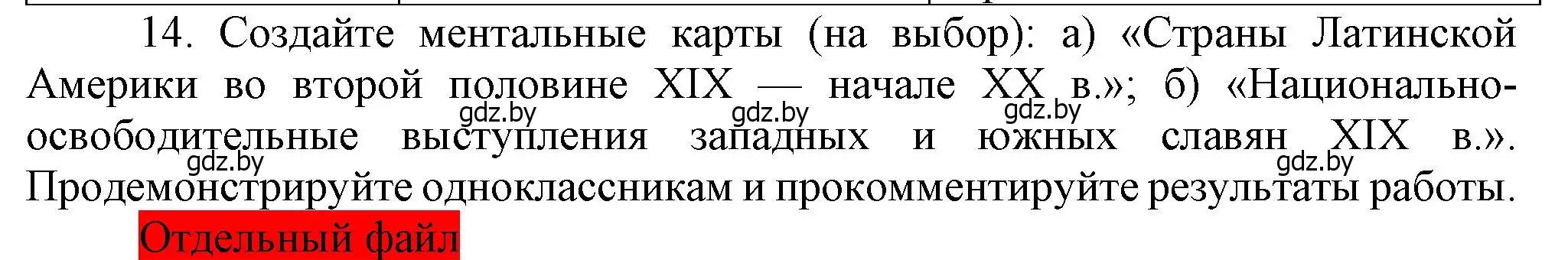 14. Создайте ментальные карты (на выбор): а) «Страны Латинской Америки во второй половине XIX — начале XX в.»; б) «Национально-освободительные выступления западных и южных славян XIX в.». Продемонстрируйте одноклассникам и прокомментируйте результаты работы.

gdz.by gdz.by gdz.by gdz.by gdz.by

Отдельный файл